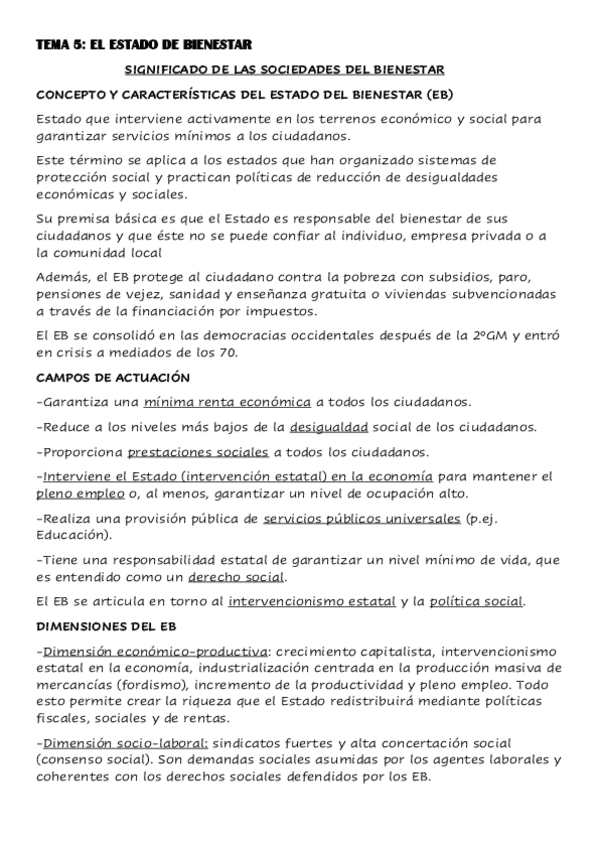 TEMA 5: EL ESTADO DE BIENESTAR

SIGNIFICADO DE LAS SOCIEDADES DEL BIENESTAR

CONCEPTO Y CARACTERÍSTICAS DEL ESTADO DEL BIENESTAR (EB)

Estado que interviene activamente en los terrenos económico y social para garantizar servicios mínimos a los ciudadanos.

Este término se aplica a los estados que han organizado sistemas de protección social y practican políticas de reducción de desigualdades económicas y sociales.

Su premisa básica es que el Estado es responsable del bienestar de sus ciudadanos y que éste no se puede confiar al individuo, empresa privada o a la comunidad local

Además, el EB protege al ciudadano contra la pobreza con subsidios, paro, pensiones de vejez, sanidad y enseñanza gratuita o viviendas subvencionadas a través de la financiación por impuestos.

El EB se consolidó en las democracias occidentales después de la 2ºGM y entró en crisis a mediados de los 70.

CAMPOS DE ACTUACIÓN

-Garantiza una mínima renta económica a todos los ciudadanos.

-Reduce a los niveles más bajos de la desigualdad social de los ciudadanos.

-Proporciona prestaciones sociales a todos los ciudadanos.

-Interviene el Estado (intervención estatal) en la economía para mantener el pleno empleo o, al menos, garantizar un nivel de ocupación alto.

-Realiza una provisión pública de servicios públicos universales (p.ej. Educación).

-Tiene una responsabilidad estatal de garantizar un nivel mínimo de vida, que es entendido como un derecho social.

El EB se articula en torno al intervencionismo estatal y la política social.

DIMENSIONES DEL EB

-Dimensión económico-productiva: crecimiento capitalista, intervencionismo estatal en la economía, industrialización centrada en la producción masiva de mercancías (fordismo), incremento de la productividad y pleno empleo. Todo esto permite crear la riqueza que el Estado redistribuirá mediante políticas fiscales, sociales y de rentas.

-Dimensión socio-laboral: sindicatos fuertes y alta concertación social (consenso social). Son demandas sociales asumidas por los agentes laborales y coherentes con los derechos sociales defendidos por los EB.